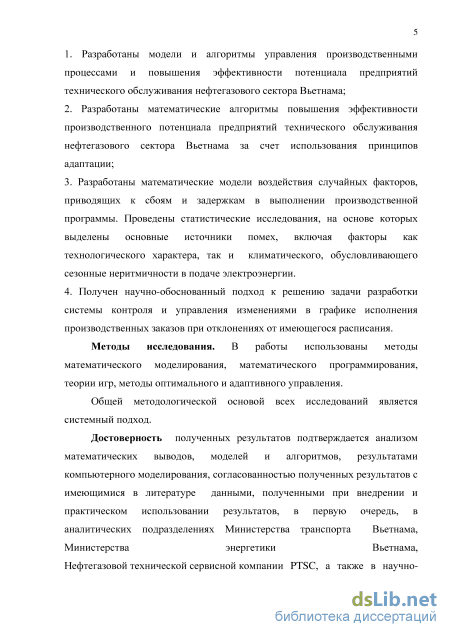 5

1. Разработаны модели и алгоритмы управления производственными процессами и повышения эффективности потенциала предприятий технического обслуживания нефтегазового сектора Вьетнама;

2. Разработаны математические алгоритмы повышения эффективности производственного потенциала предприятий технического обслуживания нефтегазового сектора Вьетнама за счет использования принципов адаптации;

3. Разработаны математические модели воздействия случайных факторов, приводящих к сбоям и задержкам в выполнении производственной программы. Проведены статистические исследования, на основе которых выделены основные источники помех, включая факторы как технологического характера, так и климатического, обусловливающего сезонные неритмичности в подаче электроэнергии.

4. Получен научно-обоснованный подход к решению задачи разработки системы контроля и управления изменениями в графике исполнения производственных заказов при отклонениях от имеющегося расписания.

Методы исследования. В работы использованы методы математического моделирования, математического программирования, теории игр, методы оптимального и адаптивного управления.

Общей методологической основой всех исследований является системный подход.

Достоверность полученных результатов подтверждается анализом математических выводов, моделей и алгоритмов, результатами компьютерного моделирования, согласованностью полученных результатов с имеющимися в литературе данными, полученными при внедрении и практическом использовании результатов, в первую очередь, в аналитических подразделениях Министерства транспорта Вьетнама, Министерства энергетики Вьетнама, Нефтегазовой технической сервисной компании PTSC, а также в научно-

dsLib.net
библиотека диссертаций